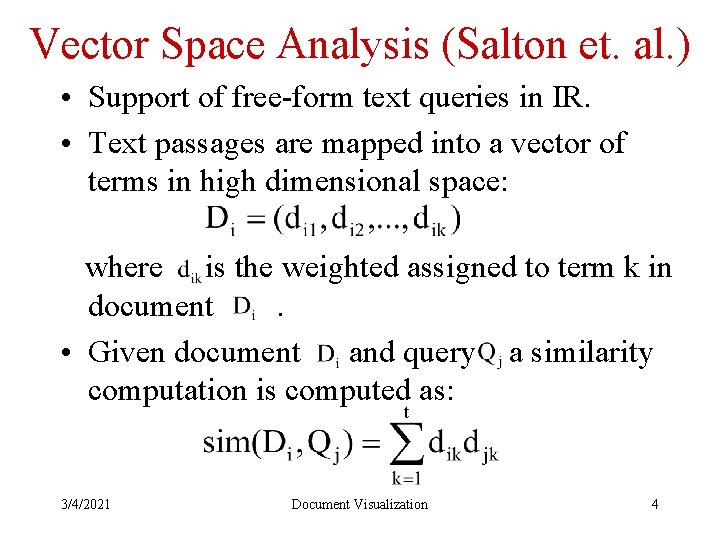 Vector Space Analysis (Salton et. al.)

• Support of free-form text queries in IR.

• Text passages are mapped into a vector of terms in high dimensional space:

$D_i = (d_{i1}, d_{i2}, ..., d_{ik})$

where $d_{ik}$ is the weighted assigned to term k in document $D_i$ .

• Given document $D_i$ and query $Q_j$ a similarity computation is computed as:

$sim(D_i, Q_j) = \sum_{k=1}^{t} d_{ik} d_{jk}$

3/4/2021

Document Visualization

4